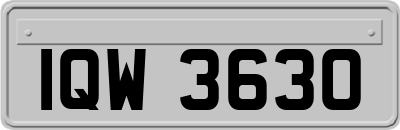 IQW 3630